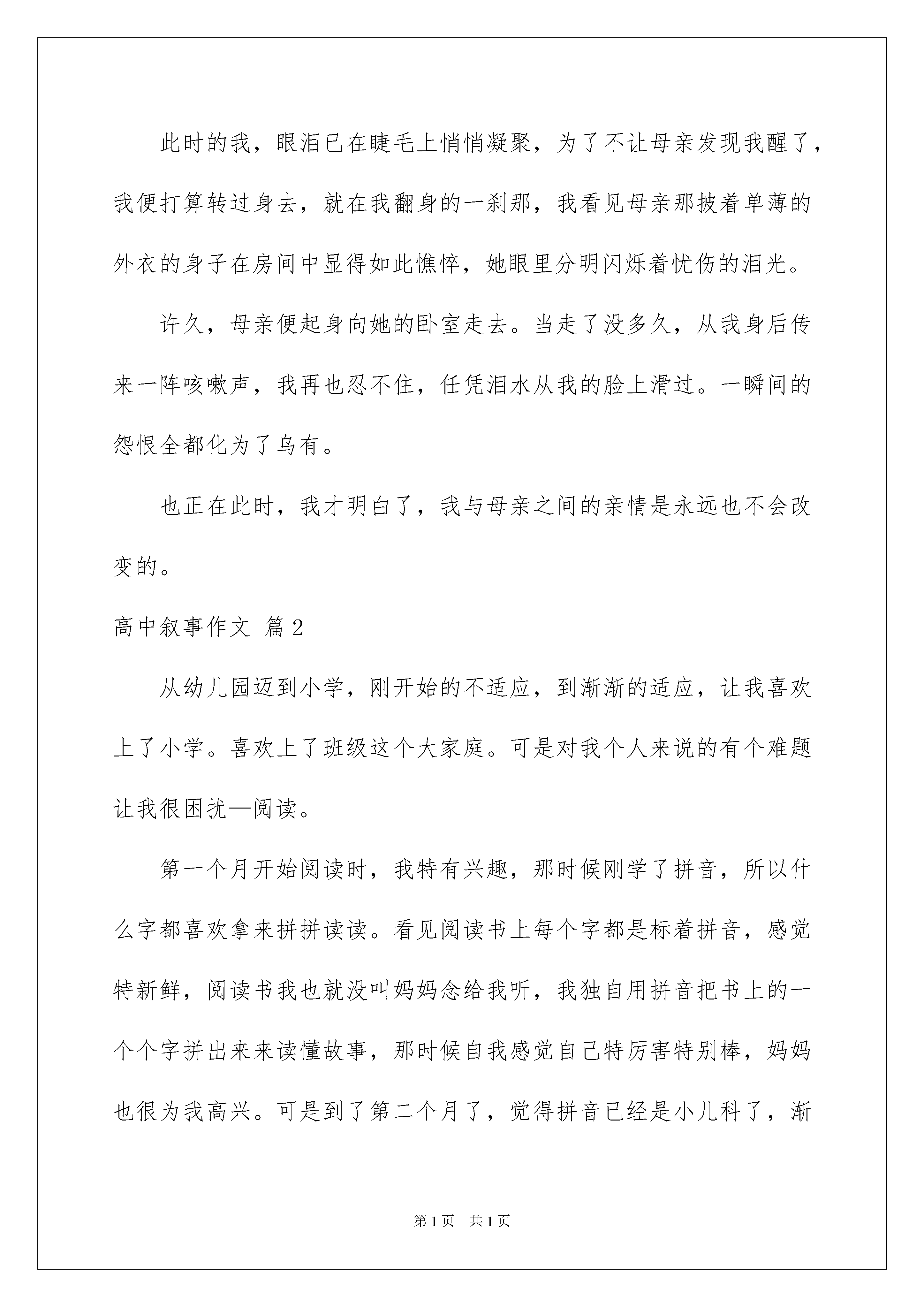 此时的我，眼泪已在睫毛上悄悄凝聚，为了不让母亲发现我醒了，我便打算转过身去，就在我翻身的一刹那，我看见母亲那披着单薄的外衣的身子在房间中显得如此憔悴，她眼里分明闪烁着忧伤的泪光。

许久，母亲便起身向她的卧室走去。当走了没多久，从我身后传来一阵咳嗽声，我再也忍不住，任凭泪水从我的脸上滑过。一瞬间的怨恨全都化为了乌有。

也正在此时，我才明白了，我与母亲之间的亲情是永远也不会改变的。

高中叙事作文 篇2

从幼儿园迈到小学，刚开始的不适应，到渐渐的适应，让我喜欢上了小学。喜欢上了班级这个大家庭。可是对我个人来说的有个难题让我很困扰—阅读。

第一个月开始阅读时，我特有兴趣，那时候刚学了拼音，所以什么字都喜欢拿来拼拼读读。看见阅读书上每个字都是标着拼音，感觉特新鲜，阅读书我也就没叫妈妈念给我听，我独自用拼音把书上的一个个字拼出来来读懂故事，那时候自我感觉自己特厉害特别棒，妈妈也很为我高兴。可是到了第二个月了，觉得拼音已经是小儿科了，渐

第1页 共1页